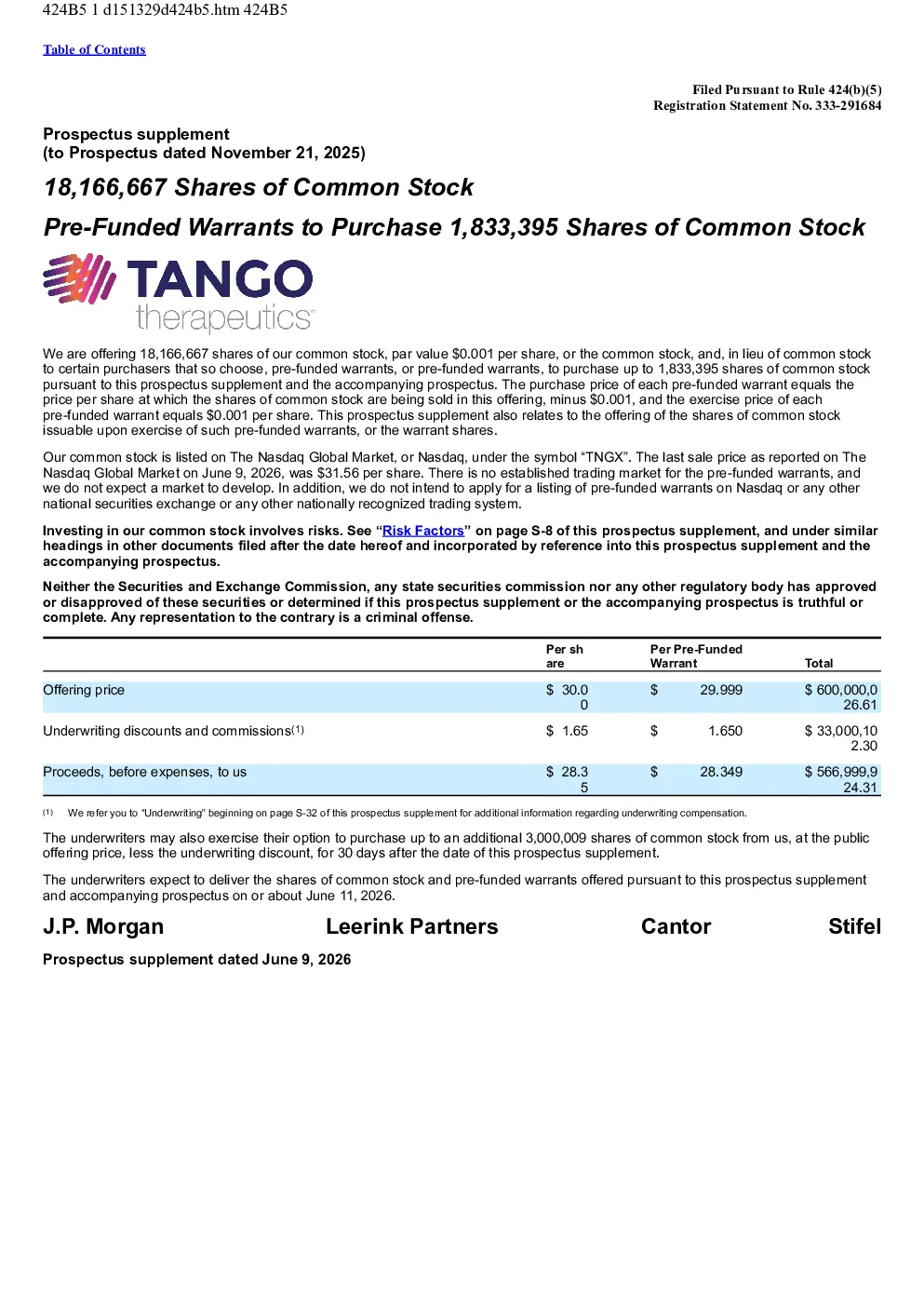 424B5 1 d151329d424b5.htm 424B5

Table of Contents

Filed Pursuant to Rule 424(b)(5)
Registration Statement No. 333-291684

Prospectus supplement
(to Prospectus dated November 21, 2025)

18,166,667 Shares of Common Stock

Pre-Funded Warrants to Purchase 1,833,395 Shares of Common Stock

TANGO
therapeutics

We are offering 18,166,667 shares of our common stock, par value $0.001 per share, or the common stock, and, in lieu of common stock to certain purchasers that so choose, pre-funded warrants, or pre-funded warrants, to purchase up to 1,833,395 shares of common stock pursuant to this prospectus supplement and the accompanying prospectus. The purchase price of each pre-funded warrant equals the price per share at which the shares of common stock are being sold in this offering, minus $0.001, and the exercise price of each pre-funded warrant equals $0.001 per share. This prospectus supplement also relates to the offering of the shares of common stock issuable upon exercise of such pre-funded warrants, or the warrant shares.

Our common stock is listed on The Nasdaq Global Market, or Nasdaq, under the symbol "TNGX". The last sale price as reported on The Nasdaq Global Market on June 9, 2026, was $31.56 per share. There is no established trading market for the pre-funded warrants, and we do not expect a market to develop. In addition, we do not intend to apply for a listing of pre-funded warrants on Nasdaq or any other national securities exchange or any other nationally recognized trading system.

Investing in our common stock involves risks. See "Risk Factors" on page S-8 of this prospectus supplement, and under similar headings in other documents filed after the date hereof and incorporated by reference into this prospectus supplement and the accompanying prospectus.

Neither the Securities and Exchange Commission, any state securities commission nor any other regulatory body has approved or disapproved of these securities or determined if this prospectus supplement or the accompanying prospectus is truthful or complete. Any representation to the contrary is a criminal offense.

| | Per share | Per Pre-Funded Warrant | Total |
|---|---|---|---|
| Offering price | $ 30.00 | $ 29.999 | $ 600,000,026.61 |
| Underwriting discounts and commissions$^{(1)}$ | $ 1.65 | $ 1.650 | $ 33,000,102.30 |
| Proceeds, before expenses, to us | $ 28.35 | $ 28.349 | $ 566,999,924.31 |

(1) We refer you to "Underwriting" beginning on page S-32 of this prospectus supplement for additional information regarding underwriting compensation.

The underwriters may also exercise their option to purchase up to an additional 3,000,009 shares of common stock from us, at the public offering price, less the underwriting discount, for 30 days after the date of this prospectus supplement.

The underwriters expect to deliver the shares of common stock and pre-funded warrants offered pursuant to this prospectus supplement and accompanying prospectus on or about June 11, 2026.

J.P. Morgan Leerink Partners Cantor Stifel

Prospectus supplement dated June 9, 2026